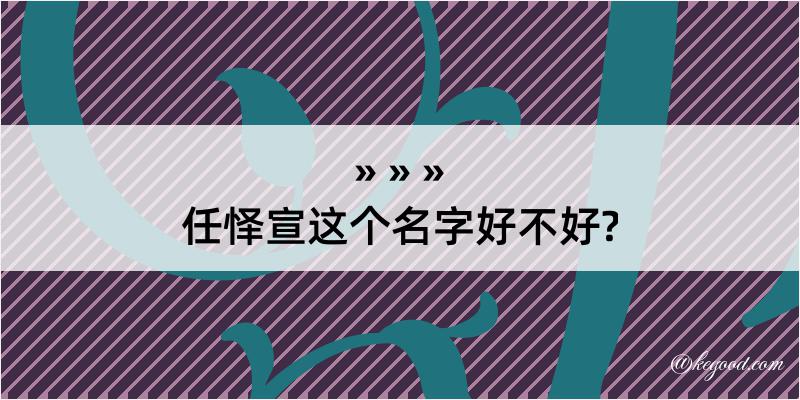 » » »
任怿宣这个名字好不好?

@kegood.com